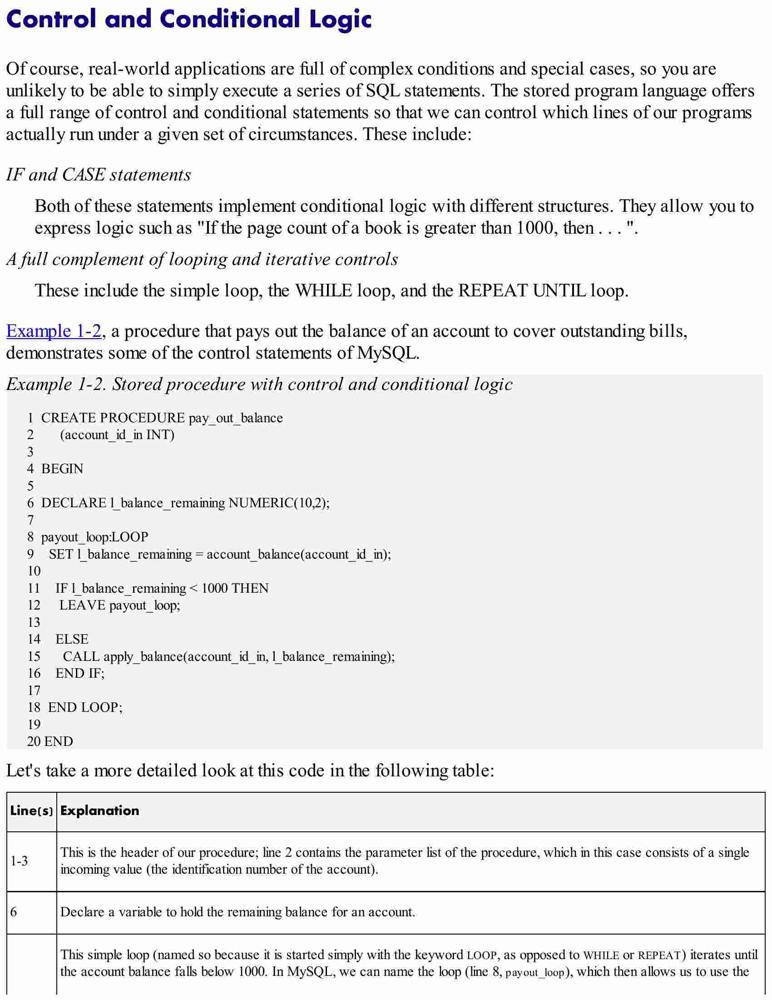 Control and Conditional Logic

Of course, real-world applications are full of complex conditions and special cases, so you are unlikely to be able to simply execute a series of SQL statements. The stored program language offers a full range of control and conditional statements so that we can control which lines of our programs actually run under a given set of circumstances. These include:

IF and CASE statements

Both of these statements implement conditional logic with different structures. They allow you to express logic such as "If the page count of a book is greater than 1000, then . . . ".

A full complement of looping and iterative controls

These include the simple loop, the WHILE loop, and the REPEAT UNTIL loop.

Example 1-2, a procedure that pays out the balance of an account to cover outstanding bills, demonstrates some of the control statements of MySQL.

Example 1-2. Stored procedure with control and conditional logic

1 CREATE PROCEDURE pay_out_balance
2 (account_id_in INT)
3
4 BEGIN
5
6 DECLARE l_balance_remaining NUMERIC(10,2);
7
8 payout_loop:LOOP
9 SET l_balance_remaining = account_balance(account_id_in);
10
11 IF l_balance_remaining < 1000 THEN
12 LEAVE payout_loop;
13
14 ELSE
15 CALL apply_balance(account_id_in, l_balance_remaining);
16 END IF;
17
18 END LOOP;
19
20 END

Let's take a more detailed look at this code in the following table:

| Line(s) | Explanation |
|---|---|
| 1-3 | This is the header of our procedure; line 2 contains the parameter list of the procedure, which in this case consists of a single incoming value (the identification number of the account). |
| 6 | Declare a variable to hold the remaining balance for an account. |
| | This simple loop (named so because it is started simply with the keyword LOOP, as opposed to WHILE or REPEAT) iterates until the account balance falls below 1000. In MySQL, we can name the loop (line 8, payout_loop), which then allows us to use the |